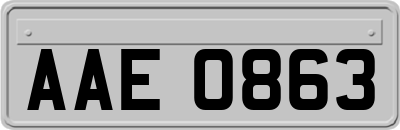 AAE 0863